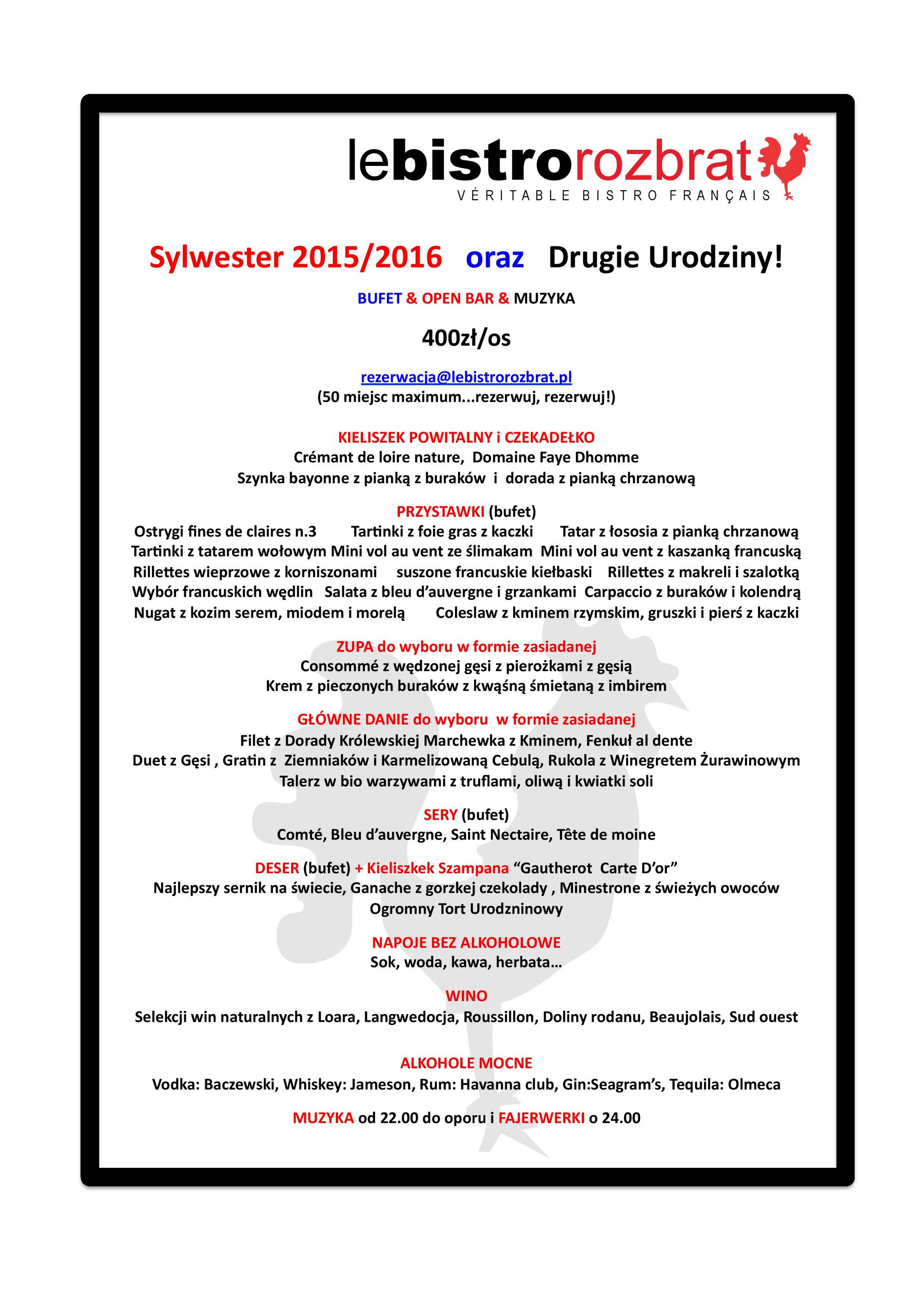 lebistrorozbrat
VÉRITABLE BISTRO FRANÇAIS

Sylwester 2015/2016 oraz Drugie Urodziny!

BUFET & OPEN BAR & MUZYKA

400zł/os

rezerwacja@lebistrorozbrat.pl
(50 miejsc maximum...rezerwuj, rezerwuj!)

KIELISZEK POWITALNY i CZEKADEŁKO
Crémant de loire nature, Domaine Faye Dhomme
Szynka bayonne z pianką z buraków i dorada z pianką chrzanową

PRZYSTAWKI (bufet)
Ostrygi fines de claires n.3 Tartinki z foie gras z kaczki Tatar z łososia z pianką chrzanową
Tartinki z tatarem wołowym Mini vol au vent ze ślimakam Mini vol au vent z kaszanką francuską
Rillettes wieprzowe z korniszonami suszone francuskie kiełbaski Rillettes z makreli i szalotką
Wybór francuskich wędlin Salata z bleu d'auvergne i grzankami Carpaccio z buraków i kolendrą
Nugat z kozim serem, miodem i morelą Coleslaw z kminem rzymskim, gruszki i pierś z kaczki

ZUPA do wyboru w formie zasiadanej
Consommé z wędzonej gęsi z pierożkami z gęsią
Krem z pieczonych buraków z kwąśną śmietaną z imbirem

GŁÓWNE DANIE do wyboru w formie zasiadanej
Filet z Dorady Królewskiej Marchewka z Kminem, Fenkuł al dente
Duet z Gęsi , Gratin z Ziemniaków i Karmelizowaną Cebulą, Rukola z Winegretem Żurawinowym
Talerz w bio warzywami z truflami, oliwą i kwiatki soli

SERY (bufet)
Comté, Bleu d'auvergne, Saint Nectaire, Tête de moine

DESER (bufet) + Kieliszkek Szampana "Gautherot Carte D'or"
Najlepszy sernik na świecie, Ganache z gorzkej czekolady , Minestrone z świeżych owoców
Ogromny Tort Urodzninowy

NAPOJE BEZ ALKOHOLOWE
Sok, woda, kawa, herbata...

WINO
Selekcji win naturalnych z Loara, Langwedocja, Roussillon, Doliny rodanu, Beaujolais, Sud ouest

ALKOHOLE MOCNE
Vodka: Baczewski, Whiskey: Jameson, Rum: Havanna club, Gin:Seagram's, Tequila: Olmeca

MUZYKA od 22.00 do oporu i FAJERWERKI o 24.00